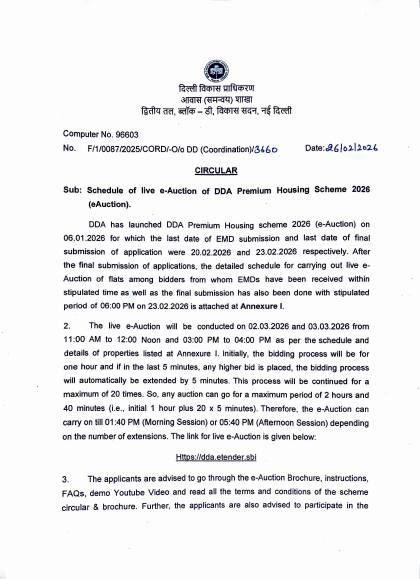 दिल्ली विकास प्राधिकरण
आवास (समन्वय) शाखा
द्वितीय तल, ब्लॉक – डी, विकास सदन, नई दिल्ली

Computer No. 96603
No. F/1/0087/2025/CORD/-O/o DD (Coordination)/3660 Date: 26/02/2026

CIRCULAR

Sub: Schedule of live e-Auction of DDA Premium Housing Scheme 2026 (eAuction).

DDA has launched DDA Premium Housing scheme 2026 (e-Auction) on 06.01.2026 for which the last date of EMD submission and last date of final submission of application were 20.02.2026 and 23.02.2026 respectively. After the final submission of applications, the detailed schedule for carrying out live e-Auction of flats among bidders from whom EMDs have been received within stipulated time as well as the final submission has also been done with stipulated period of 06:00 PM on 23.02.2026 is attached at Annexure I.

2. The live e-Auction will be conducted on 02.03.2026 and 03.03.2026 from 11:00 AM to 12:00 Noon and 03:00 PM to 04:00 PM as per the schedule and details of properties listed at Annexure I. Initially, the bidding process will be for one hour and if in the last 5 minutes, any higher bid is placed, the bidding process will automatically be extended by 5 minutes. This process will be continued for a maximum of 20 times. So, any auction can go for a maximum period of 2 hours and 40 minutes (i.e., initial 1 hour plus 20 x 5 minutes). Therefore, the e-Auction can carry on till 01:40 PM (Morning Session) or 05:40 PM (Afternoon Session) depending on the number of extensions. The link for live e-Auction is given below:

Https://dda.etender.sbi

3. The applicants are advised to go through the e-Auction Brochure, instructions, FAQs, demo Youtube Video and read all the terms and conditions of the scheme circular & brochure. Further, the applicants are also advised to participate in the